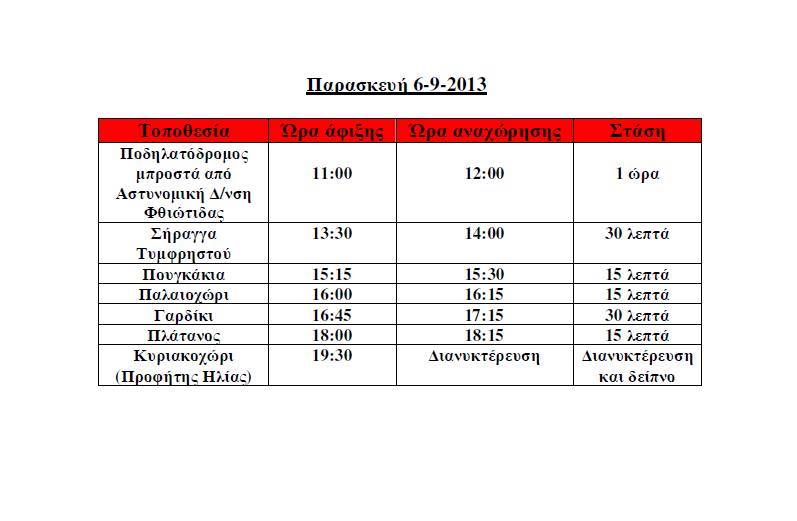 Παρασκευή 6-9-2013

| Τοποθεσία | Ώρα άφιξης | Ώρα αναχώρησης | Στάση |
|---|---|---|---|
| Ποδηλατόδρομος μπροστά από Αστυνομική Δ/νση Φθιώτιδας | 11:00 | 12:00 | 1 ώρα |
| Σήραγγα Τυμφρηστού | 13:30 | 14:00 | 30 λεπτά |
| Πουγκάκια | 15:15 | 15:30 | 15 λεπτά |
| Παλαιοχώρι | 16:00 | 16:15 | 15 λεπτά |
| Γαρδίκι | 16:45 | 17:15 | 30 λεπτά |
| Πλάτανος | 18:00 | 18:15 | 15 λεπτά |
| Κυριακοχώρι (Προφήτης Ηλίας) | 19:30 | Διανυκτέρευση | Διανυκτέρευση και δείπνο |